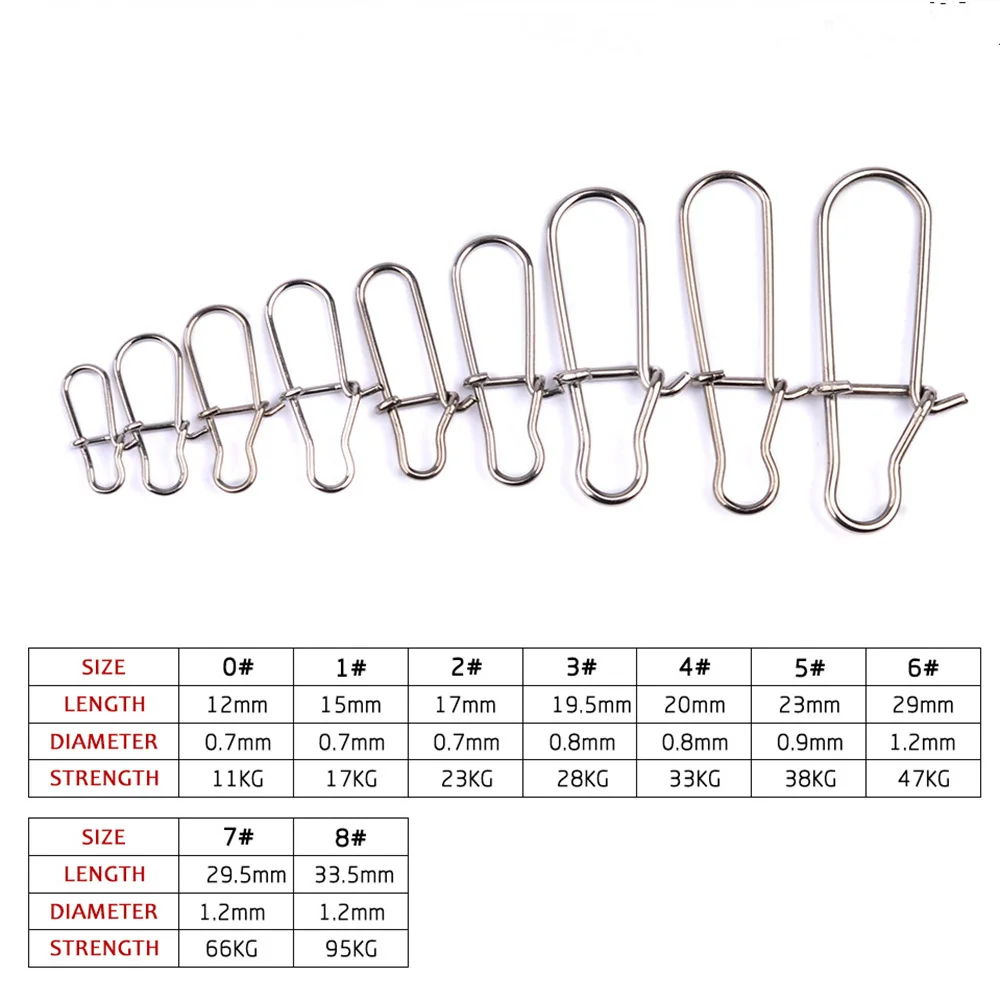 | SIZE | 0# | 1# | 2# | 3# | 4# | 5# | 6# |
|---|---|---|---|---|---|---|---|
| LENGTH | 12mm | 15mm | 17mm | 19.5mm | 20mm | 23mm | 29mm |
| DIAMETER | 0.7mm | 0.7mm | 0.7mm | 0.8mm | 0.8mm | 0.9mm | 1.2mm |
| STRENGTH | 11KG | 17KG | 23KG | 28KG | 33KG | 38KG | 47KG |

| SIZE | 7# | 8# |
|---|---|---|
| LENGTH | 29.5mm | 33.5mm |
| DIAMETER | 1.2mm | 1.2mm |
| STRENGTH | 66KG | 95KG |